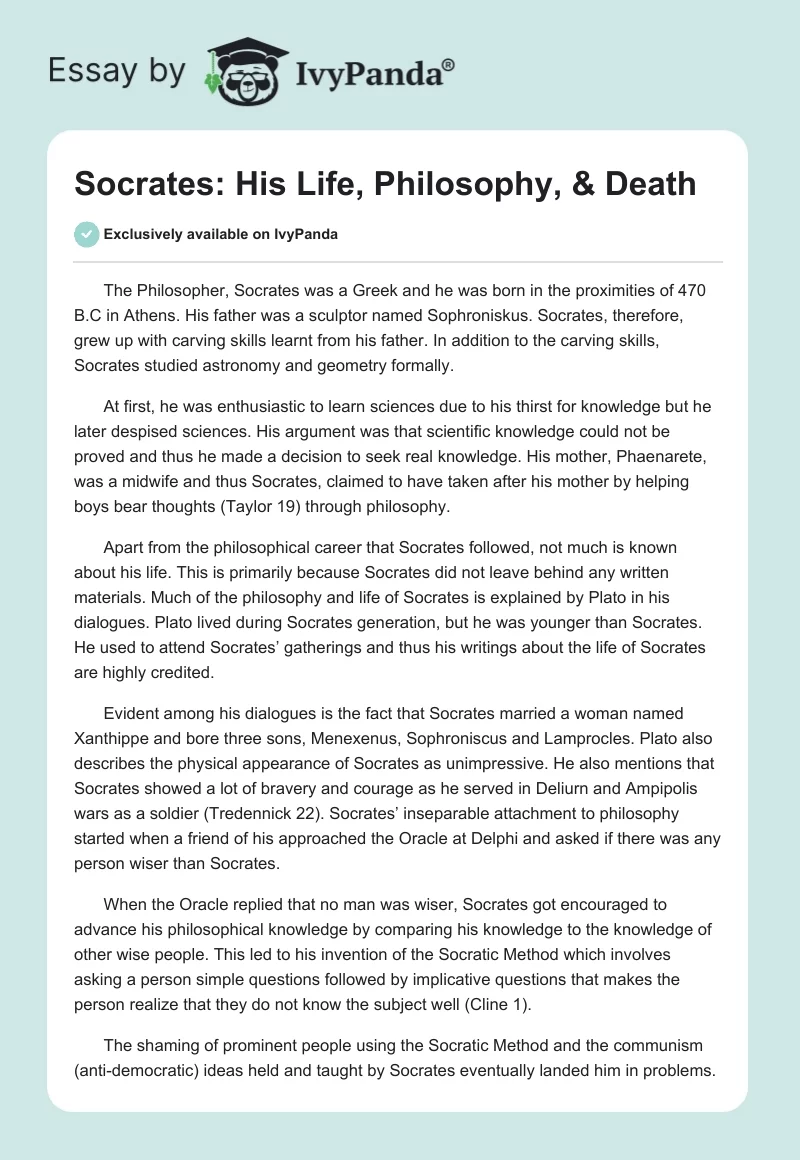 Essay by IvyPanda®

Socrates: His Life, Philosophy, & Death

Exclusively available on IvyPanda

The Philosopher, Socrates was a Greek and he was born in the proximities of 470 B.C in Athens. His father was a sculptor named Sophroniskus. Socrates, therefore, grew up with carving skills learnt from his father. In addition to the carving skills, Socrates studied astronomy and geometry formally.

At first, he was enthusiastic to learn sciences due to his thirst for knowledge but he later despised sciences. His argument was that scientific knowledge could not be proved and thus he made a decision to seek real knowledge. His mother, Phaenarete, was a midwife and thus Socrates, claimed to have taken after his mother by helping boys bear thoughts (Taylor 19) through philosophy.

Apart from the philosophical career that Socrates followed, not much is known about his life. This is primarily because Socrates did not leave behind any written materials. Much of the philosophy and life of Socrates is explained by Plato in his dialogues. Plato lived during Socrates generation, but he was younger than Socrates. He used to attend Socrates' gatherings and thus his writings about the life of Socrates are highly credited.

Evident among his dialogues is the fact that Socrates married a woman named Xanthippe and bore three sons, Menexenus, Sophroniscus and Lamprocles. Plato also describes the physical appearance of Socrates as unimpressive. He also mentions that Socrates showed a lot of bravery and courage as he served in Deliurn and Ampipolis wars as a soldier (Tredennick 22). Socrates' inseparable attachment to philosophy started when a friend of his approached the Oracle at Delphi and asked if there was any person wiser than Socrates.

When the Oracle replied that no man was wiser, Socrates got encouraged to advance his philosophical knowledge by comparing his knowledge to the knowledge of other wise people. This led to his invention of the Socratic Method which involves asking a person simple questions followed by implicative questions that makes the person realize that they do not know the subject well (Cline 1).

The shaming of prominent people using the Socratic Method and the communism (anti-democratic) ideas held and taught by Socrates eventually landed him in problems.